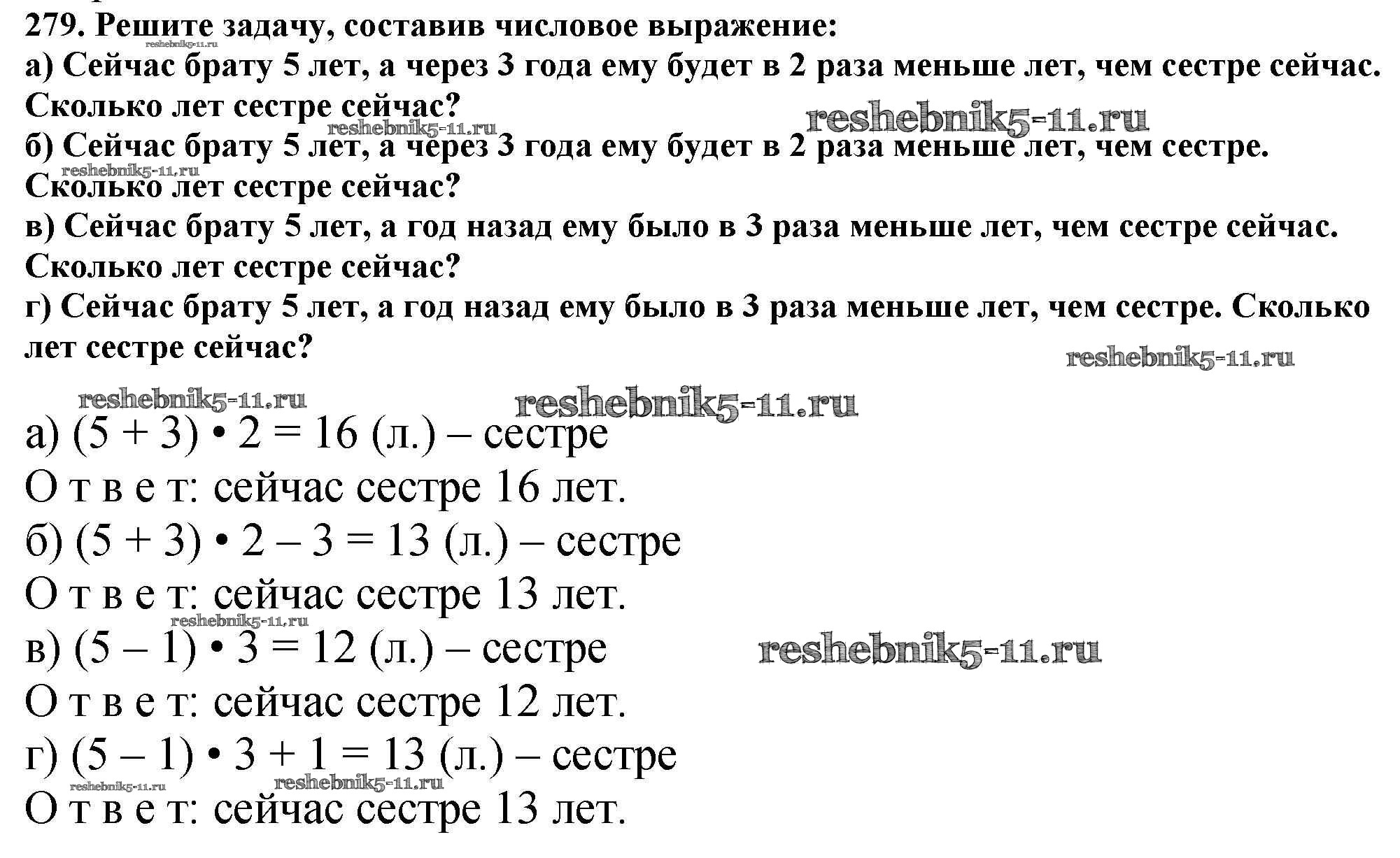 279. Решите задачу, составив числовое выражение:
а) Сейчас брату 5 лет, а через 3 года ему будет в 2 раза меньше лет, чем сестре сейчас. Сколько лет сестре сейчас?
reshebnik5-11.ru
reshebnik5-11.ru
б) Сейчас брату 5 лет, а через 3 года ему будет в 2 раза меньше лет, чем сестре. Сколько лет сестре сейчас?
reshebnik5-11.ru
в) Сейчас брату 5 лет, а год назад ему было в 3 раза меньше лет, чем сестре сейчас. Сколько лет сестре сейчас?
г) Сейчас брату 5 лет, а год назад ему было в 3 раза меньше лет, чем сестре. Сколько лет сестре сейчас?
reshebnik5-11.ru
reshebnik5-11.ru
reshebnik5-11.ru
а) $(5 + 3) \cdot 2 = 16$ (л.) – сестре
О т в е т: сейчас сестре 16 лет.
б) $(5 + 3) \cdot 2 - 3 = 13$ (л.) – сестре
О т в е т: сейчас сестре 13 лет.
reshebnik5-11.ru
в) $(5 - 1) \cdot 3 = 12$ (л.) – сестре
reshebnik5-11.ru
О т в е т: сейчас сестре 12 лет.
г) $(5 - 1) \cdot 3 + 1 = 13$ (л.) – сестре
reshebnik5-11.ru
reshebnik5-11.ru
О т в е т: сейчас сестре 13 лет.